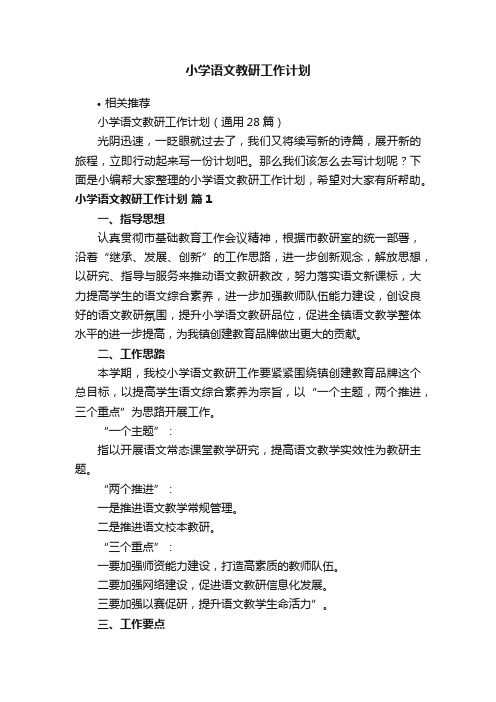 小学语文教研工作计划

• 相关推荐

小学语文教研工作计划（通用28篇）

光阴迅速，一眨眼就过去了，我们又将续写新的诗篇，展开新的旅程，立即行动起来写一份计划吧。那么我们该怎么去写计划呢？下面是小编帮大家整理的小学语文教研工作计划，希望对大家有所帮助。

小学语文教研工作计划 篇1

一、指导思想

认真贯彻市基础教育工作会议精神，根据市教研室的统一部署，沿着“继承、发展、创新”的工作思路，进一步创新观念，解放思想，以研究、指导与服务来推动语文教研教改，努力落实语文新课标，大力提高学生的语文综合素养，进一步加强教师队伍能力建设，创设良好的语文教研氛围，提升小学语文教研品位，促进全镇语文教学整体水平的进一步提高，为我镇创建教育品牌做出更大的贡献。

二、工作思路

本学期，我校小学语文教研工作要紧紧围绕镇创建教育品牌这个总目标，以提高学生语文综合素养为宗旨，以“一个主题，两个推进，三个重点”为思路开展工作。

“一个主题”：

指以开展语文常态课堂教学研究，提高语文教学实效性为教研主题。

“两个推进”：

一是推进语文教学常规管理。

二是推进语文校本教研。

“三个重点”：

一要加强师资能力建设，打造高素质的教师队伍。

二要加强网络建设，促进语文教研信息化发展。

三要加强以赛促研，提升语文教学生命活力”。

三、工作要点